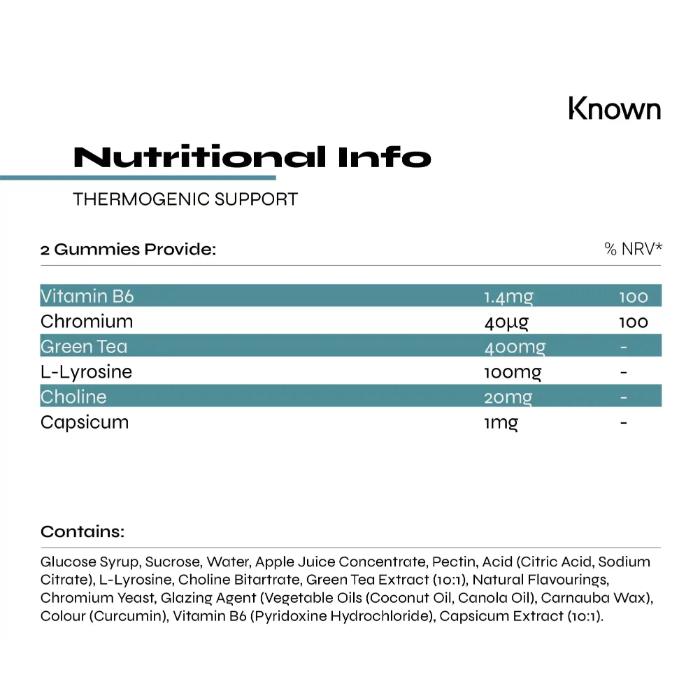 Known

Nutritional Info

THERMOGENIC SUPPORT

| 2 Gummies Provide: | | % NRV* |
|---|---|---|
| Vitamin B6 | 1.4mg | 100 |
| Chromium | 40μg | 100 |
| Green Tea | 400mg | - |
| L-Lyrosine | 100mg | - |
| Choline | 20mg | - |
| Capsicum | 1mg | - |

Contains:

Glucose Syrup, Sucrose, Water, Apple Juice Concentrate, Pectin, Acid (Citric Acid, Sodium Citrate), L-Lyrosine, Choline Bitartrate, Green Tea Extract (10:1), Natural Flavourings, Chromium Yeast, Glazing Agent (Vegetable Oils (Coconut Oil, Canola Oil), Carnauba Wax), Colour (Curcumin), Vitamin B6 (Pyridoxine Hydrochloride), Capsicum Extract (10:1).